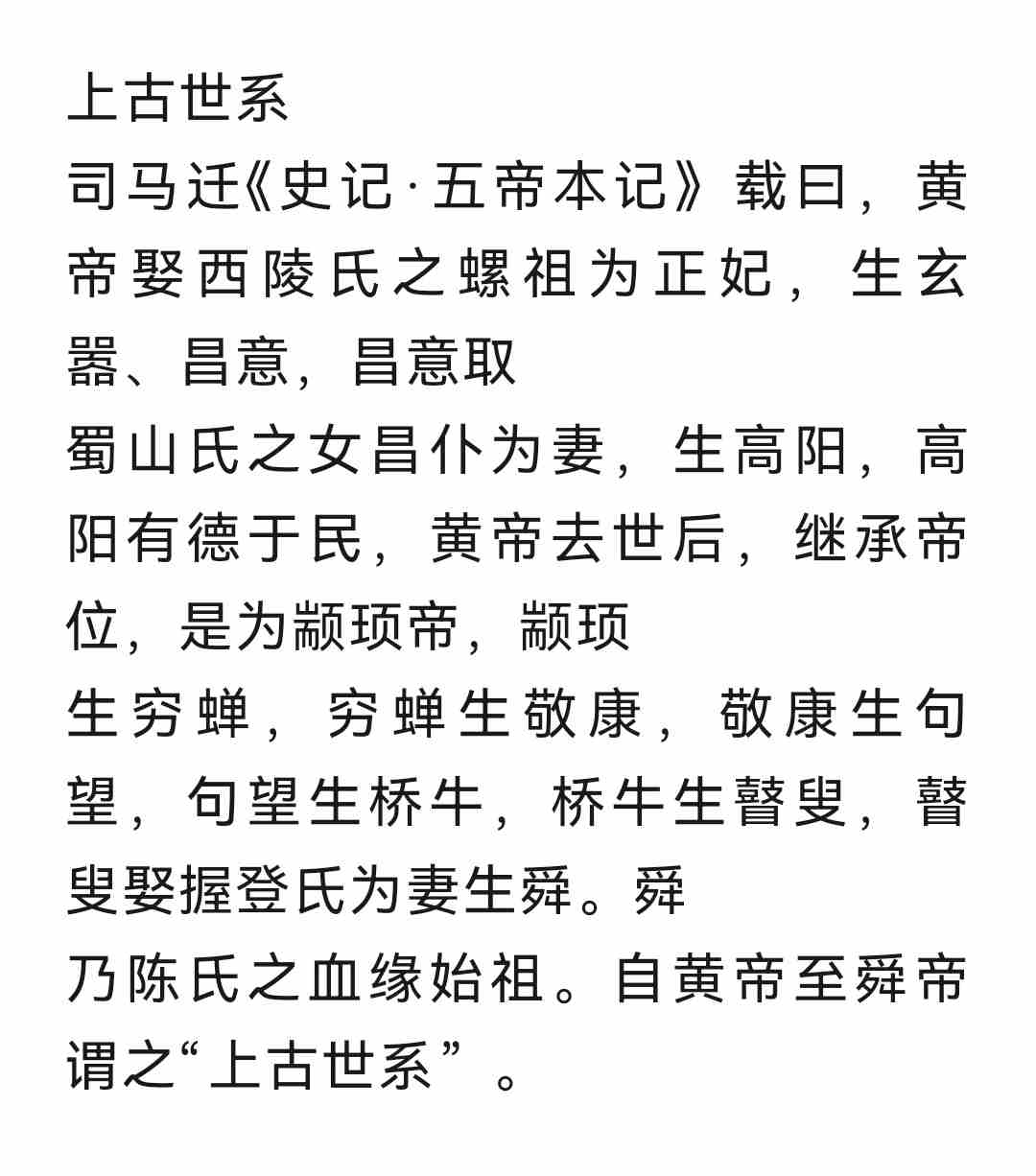 上古世系

司马迁《史记·五帝本记》载曰，黄帝娶西陵氏之螺祖为正妃，生玄嚣、昌意，昌意取

蜀山氏之女昌仆为妻，生高阳，高阳有德于民，黄帝去世后，继承帝位，是为颛顼帝，颛顼

生穷蝉，穷蝉生敬康，敬康生句望，句望生桥牛，桥牛生瞽叟，瞽叟娶握登氏为妻生舜。舜

乃陈氏之血缘始祖。自黄帝至舜帝谓之“上古世系”。